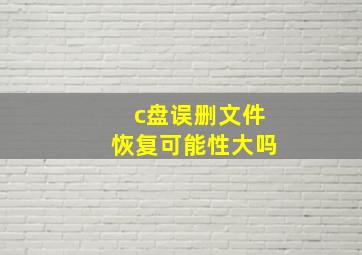 c盘误删文件
恢复可能性大吗